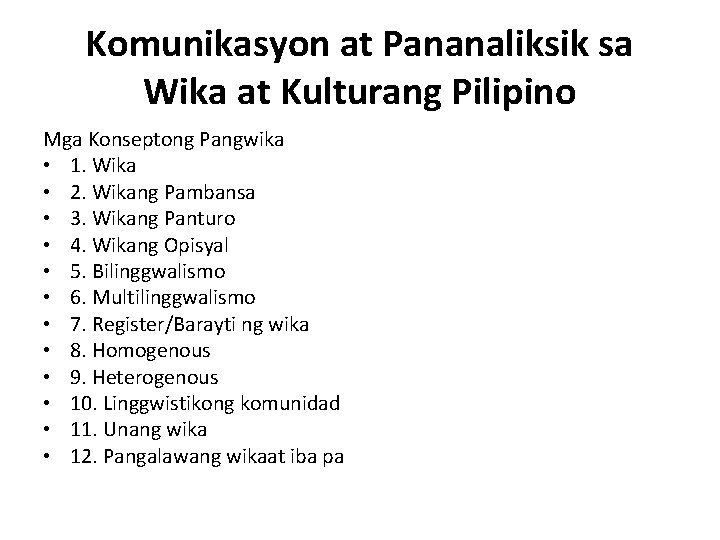 Komunikasyon at Pananaliksik sa Wika at Kulturang Pilipino

Mga Konseptong Pangwika
• 1. Wika
• 2. Wikang Pambansa
• 3. Wikang Panturo
• 4. Wikang Opisyal
• 5. Bilinggwalismo
• 6. Multilinggwalismo
• 7. Register/Barayti ng wika
• 8. Homogenous
• 9. Heterogenous
• 10. Linggwistikong komunidad
• 11. Unang wika
• 12. Pangalawang wikaat iba pa